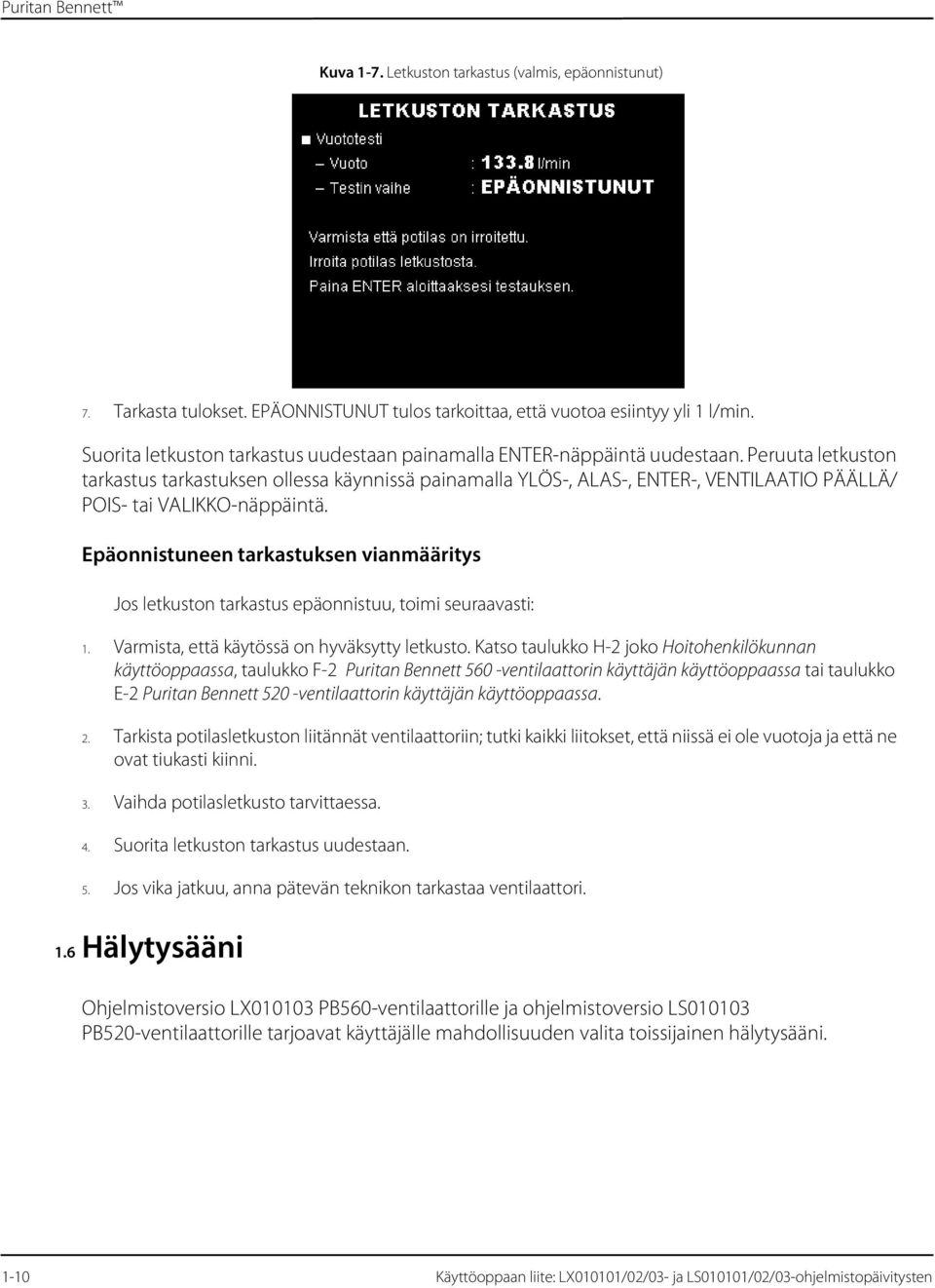 Puritan Bennett™

Kuva 1-7. Letkuston tarkastus (valmis, epäonnistunut)

LETKUSTON TARKASTUS
■ Vuototesti
– Vuoto : 133.8 l/min
– Testin vaihe : EPÄONNISTUNUT

Varmista että potilas on irroitettu.
Irroita potilas letkustosta.
Paina ENTER aloittaaksesi testauksen.

7. Tarkasta tulokset. EPÄONNISTUNUT tulos tarkoittaa, että vuotoa esiintyy yli 1 l/min.

Suorita letkuston tarkastus uudestaan painamalla ENTER-näppäintä uudestaan. Peruuta letkuston tarkastus tarkastuksen ollessa käynnissä painamalla YLÖS-, ALAS-, ENTER-, VENTILAATIO PÄÄLLÄ/ POIS- tai VALIKKO-näppäintä.

Epäonnistuneen tarkastuksen vianmääritys

Jos letkuston tarkastus epäonnistuu, toimi seuraavasti:

1. Varmista, että käytössä on hyväksytty letkusto. Katso taulukko H-2 joko Hoitohenkilökunnan käyttöoppaassa, taulukko F-2 Puritan Bennett 560 -ventilaattorin käyttäjän käyttöoppaassa tai taulukko E-2 Puritan Bennett 520 -ventilaattorin käyttäjän käyttöoppaassa.

2. Tarkista potilasletkuston liitännät ventilaattoriin; tutki kaikki liitokset, että niissä ei ole vuotoja ja että ne ovat tiukasti kiinni.

3. Vaihda potilasletkusto tarvittaessa.

4. Suorita letkuston tarkastus uudestaan.

5. Jos vika jatkuu, anna pätevän teknikon tarkastaa ventilaattori.

1.6 Hälytysääni

Ohjelmistoversio LX010103 PB560-ventilaattorille ja ohjelmistoversio LS010103 PB520-ventilaattorille tarjoavat käyttäjälle mahdollisuuden valita toissijainen hälytysääni.

1-10 Käyttöoppaan liite: LX010101/02/03- ja LS010101/02/03-ohjelmistopäivitysten